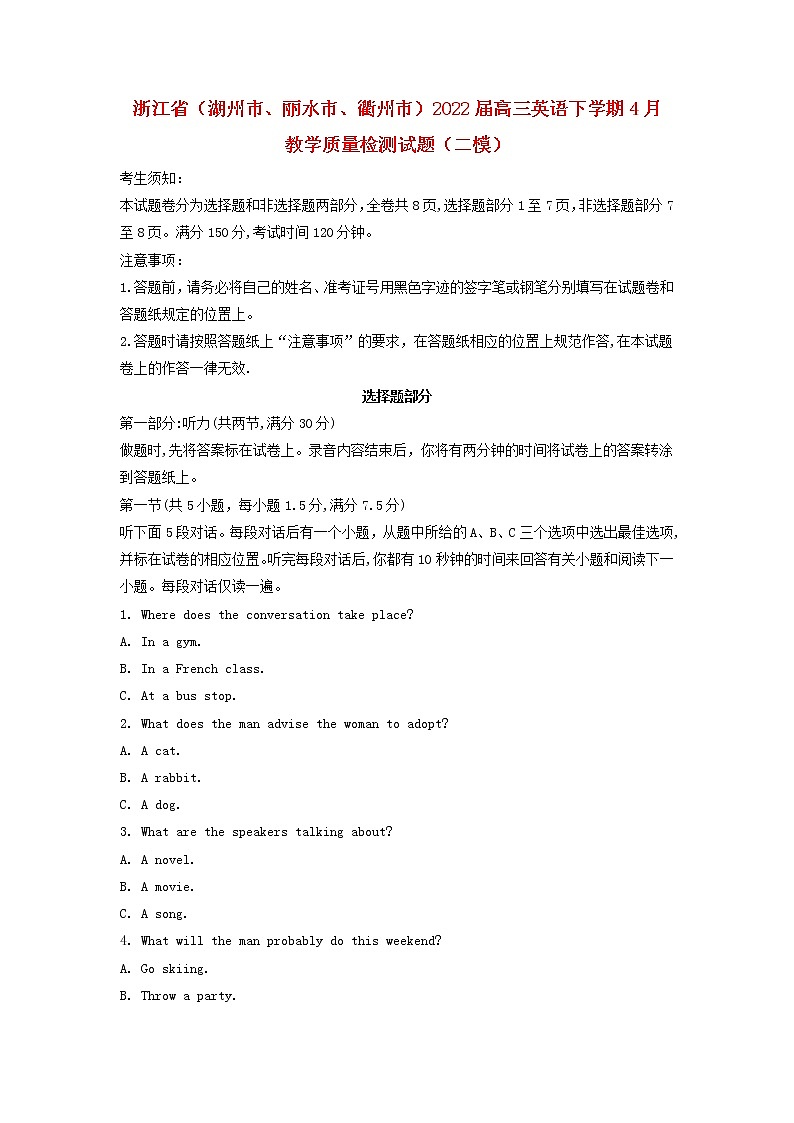 浙江省（湖州市、丽水市、衢州市）2022届高三英语下学期4月教学质量检测试题（二模）

考生须知:
本试题卷分为选择题和非选择题两部分,全卷共8页,选择题部分1至7页,非选择题部分7至8页。满分150分,考试时间120分钟。

注意事项:
1.答题前，请务必将自己的姓名、准考证号用黑色字迹的签字笔或钢笔分别填写在试题卷和答题纸规定的位置上。
2.答题时请按照答题纸上“注意事项”的要求，在答题纸相应的位置上规范作答,在本试题卷上的作答一律无效.

选择题部分

第一部分:听力(共两节,满分30分)
做题时,先将答案标在试卷上。录音内容结束后，你将有两分钟的时间将试卷上的答案转涂到答题纸上。

第一节(共5小题，每小题1.5分,满分7.5分)
听下面5段对话。每段对话后有一个小题，从题中所给的A、B、C三个选项中选出最佳选项,并标在试卷的相应位置。听完每段对话后,你都有10秒钟的时间来回答有关小题和阅读下一小题。每段对话仅读一遍。

1. Where does the conversation take place?
A. In a gym.
B. In a French class.
C. At a bus stop.

2. What does the man advise the woman to adopt?
A. A cat.
B. A rabbit.
C. A dog.

3. What are the speakers talking about?
A. A novel.
B. A movie.
C. A song.

4. What will the man probably do this weekend?
A. Go skiing.
B. Throw a party.